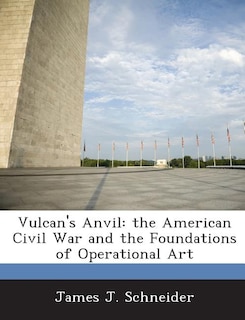 Vulcan's Anvil: the American Civil War and the Foundations of Operational Art

James J. Schneider